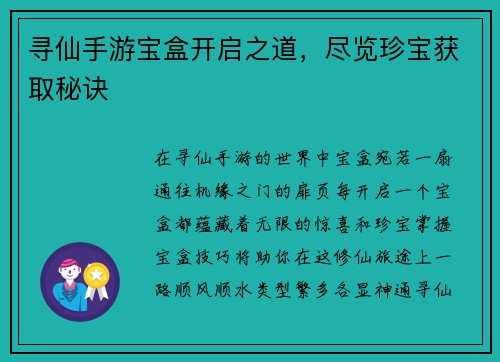 寻仙手游宝盒开启之道，尽览珍宝获取秘诀

在寻仙手游的世界中宝盒宛若一扇通往机缘之门的扉页每开启一个宝盒都蕴藏着无限的惊喜和珍宝掌握宝盒技巧将助你在这修仙旅途上一路顺风顺水类型繁多各显神通寻仙